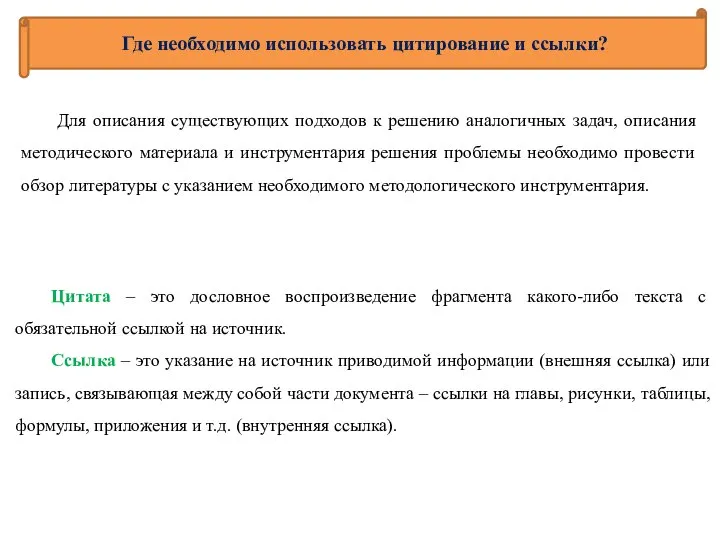 Где необходимо использовать цитирование и ссылки?

Для описания существующих подходов к решению аналогичных задач, описания методического материала и инструментария решения проблемы необходимо провести обзор литературы с указанием необходимого методологического инструментария.

Цитата – это дословное воспроизведение фрагмента какого-либо текста с обязательной ссылкой на источник.

Ссылка – это указание на источник приводимой информации (внешняя ссылка) или запись, связывающая между собой части документа – ссылки на главы, рисунки, таблицы, формулы, приложения и т.д. (внутренняя ссылка).